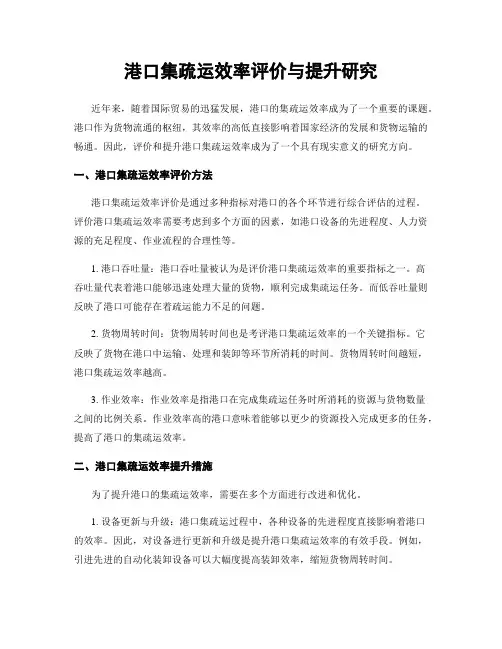 港口集疏运效率评价与提升研究

近年来，随着国际贸易的迅猛发展，港口的集疏运效率成为了一个重要的课题。港口作为货物流通的枢纽，其效率的高低直接影响着国家经济的发展和货物运输的畅通。因此，评价和提升港口集疏运效率成为了一个具有现实意义的研究方向。

一、港口集疏运效率评价方法

港口集疏运效率评价是通过多种指标对港口的各个环节进行综合评估的过程。评价港口集疏运效率需要考虑到多个方面的因素，如港口设备的先进程度、人力资源的充足程度、作业流程的合理性等。

1. 港口吞吐量：港口吞吐量被认为是评价港口集疏运效率的重要指标之一。高吞吐量代表着港口能够迅速处理大量的货物，顺利完成集疏运任务。而低吞吐量则反映了港口可能存在着疏运能力不足的问题。

2. 货物周转时间：货物周转时间也是考评港口集疏运效率的一个关键指标。它反映了货物在港口中运输、处理和装卸等环节所消耗的时间。货物周转时间越短，港口集疏运效率越高。

3. 作业效率：作业效率是指港口在完成集疏运任务时所消耗的资源与货物数量之间的比例关系。作业效率高的港口意味着能够以更少的资源投入完成更多的任务，提高了港口的集疏运效率。

二、港口集疏运效率提升措施

为了提升港口的集疏运效率，需要在多个方面进行改进和优化。

1. 设备更新与升级：港口集疏运过程中，各种设备的先进程度直接影响着港口的效率。因此，对设备进行更新和升级是提升港口集疏运效率的有效手段。例如，引进先进的自动化装卸设备可以大幅度提高装卸效率，缩短货物周转时间。